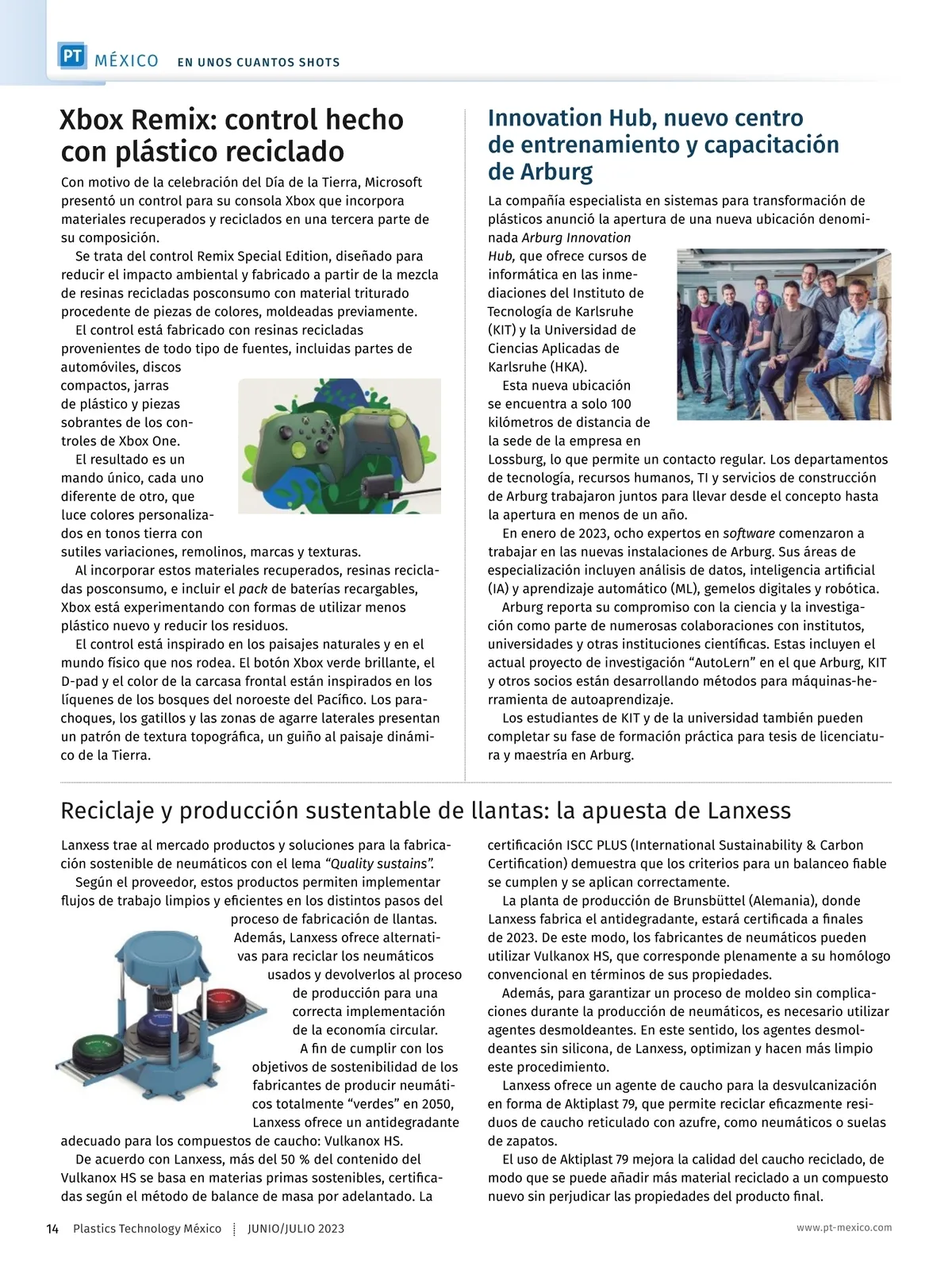 PT MÉXICO EN UNOS CUANTOS SHOTS

Xbox Remix: control hecho con plástico reciclado

Con motivo de la celebración del Día de la Tierra, Microsoft presentó un control para su consola Xbox que incorpora materiales recuperados y reciclados en una tercera parte de su composición.

Se trata del control Remix Special Edition, diseñado para reducir el impacto ambiental y fabricado a partir de la mezcla de resinas recicladas posconsumo con material triturado procedente de piezas de colores, moldeadas previamente.

El control está fabricado con resinas recicladas provenientes de todo tipo de fuentes, incluidas partes de automóviles, discos compactos, jarras de plástico y piezas sobrantes de los controles de Xbox One.

El resultado es un mando único, cada uno diferente de otro, que luce colores personalizados en tonos tierra con sutiles variaciones, remolinos, marcas y texturas.

Al incorporar estos materiales recuperados, resinas recicladas posconsumo, e incluir el pack de baterías recargables, Xbox está experimentando con formas de utilizar menos plástico nuevo y reducir los residuos.

El control está inspirado en los paisajes naturales y en el mundo físico que nos rodea. El botón Xbox verde brillante, el D-pad y el color de la carcasa frontal están inspirados en los líquenes de los bosques del noroeste del Pacífico. Los parachoques, los gatillos y las zonas de agarre laterales presentan un patrón de textura topográfica, un guiño al paisaje dinámico de la Tierra.

Innovation Hub, nuevo centro de entrenamiento y capacitación de Arburg

La compañía especialista en sistemas para transformación de plásticos anunció la apertura de una nueva ubicación denominada Arburg Innovation Hub, que ofrece cursos de informática en las inmediaciones del Instituto de Tecnología de Karlsruhe (KIT) y la Universidad de Ciencias Aplicadas de Karlsruhe (HKA).

Esta nueva ubicación se encuentra a solo 100 kilómetros de distancia de la sede de la empresa en Lossburg, lo que permite un contacto regular. Los departamentos de tecnología, recursos humanos, TI y servicios de construcción de Arburg trabajaron juntos para llevar desde el concepto hasta la apertura en menos de un año.

En enero de 2023, ocho expertos en software comenzaron a trabajar en las nuevas instalaciones de Arburg. Sus áreas de especialización incluyen análisis de datos, inteligencia artificial (IA) y aprendizaje automático (ML), gemelos digitales y robótica.

Arburg reporta su compromiso con la ciencia y la investigación como parte de numerosas colaboraciones con institutos, universidades y otras instituciones científicas. Estas incluyen el actual proyecto de investigación “AutoLern” en el que Arburg, KIT y otros socios están desarrollando métodos para máquinas-herramienta de autoaprendizaje.

Los estudiantes de KIT y de la universidad también pueden completar su fase de formación práctica para tesis de licenciatura y maestría en Arburg.

Reciclaje y producción sustentable de llantas: la apuesta de Lanxess

Lanxess trae al mercado productos y soluciones para la fabricación sostenible de neumáticos con el lema “Quality sustains”.

Según el proveedor, estos productos permiten implementar flujos de trabajo limpios y eficientes en los distintos pasos del proceso de fabricación de llantas. Además, Lanxess ofrece alternativas para reciclar los neumáticos usados y devolverlos al proceso de producción para una correcta implementación de la economía circular.

A fin de cumplir con los objetivos de sostenibilidad de los fabricantes de producir neumáticos totalmente “verdes” en 2050, Lanxess ofrece un antidegradante adecuado para los compuestos de caucho: Vulkanox HS.

De acuerdo con Lanxess, más del 50 % del contenido del Vulkanox HS se basa en materias primas sostenibles, certificadas según el método de balance de masa por adelantado. La certificación ISCC PLUS (International Sustainability & Carbon Certification) demuestra que los criterios para un balanceo fiable se cumplen y se aplican correctamente.

La planta de producción de Brunsbüttel (Alemania), donde Lanxess fabrica el antidegradante, estará certificada a finales de 2023. De este modo, los fabricantes de neumáticos pueden utilizar Vulkanox HS, que corresponde plenamente a su homólogo convencional en términos de sus propiedades.

Además, para garantizar un proceso de moldeo sin complicaciones durante la producción de neumáticos, es necesario utilizar agentes desmoldeantes. En este sentido, los agentes desmoldeantes sin silicona, de Lanxess, optimizan y hacen más limpio este procedimiento.

Lanxess ofrece un agente de caucho para la desvulcanización en forma de Aktiplast 79, que permite reciclar eficazmente residuos de caucho reticulado con azufre, como neumáticos o suelas de zapatos.

El uso de Aktiplast 79 mejora la calidad del caucho reciclado, de modo que se puede añadir más material reciclado a un compuesto nuevo sin perjudicar las propiedades del producto final.

14 Plastics Technology México JUNIO/JULIO 2023 www.pt-mexico.com